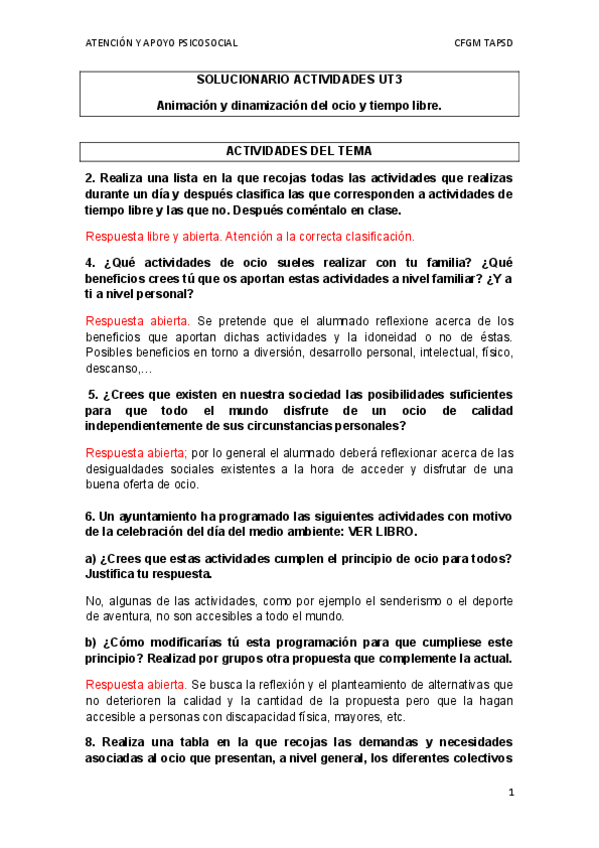 ATENCIÓN Y APOYO PSICOSOCIAL

CFGM TAPSD

SOLUCIONARIO ACTIVIDADES UT3

Animación y dinamización del ocio y tiempo libre.

ACTIVIDADES DEL TEMA

2. Realiza una lista en la que recojas todas las actividades que realizas durante un día y después clasifica las que corresponden a actividades de tiempo libre y las que no. Después coméntalo en clase.

Respuesta libre y abierta. Atención a la correcta clasificación.

4. ¿Qué actividades de ocio sueles realizar con tu familia? ¿Qué beneficios crees tú que os aportan estas actividades a nivel familiar? ¿Y a ti a nivel personal?

Respuesta abierta. Se pretende que el alumnado reflexione acerca de los beneficios que aportan dichas actividades y la idoneidad o no de éstas. Posibles beneficios en torno a diversión, desarrollo personal, intelectual, físico, descanso,…

5. ¿Crees que existen en nuestra sociedad las posibilidades suficientes para que todo el mundo disfrute de un ocio de calidad independientemente de sus circunstancias personales?

Respuesta abierta; por lo general el alumnado deberá reflexionar acerca de las desigualdades sociales existentes a la hora de acceder y disfrutar de una buena oferta de ocio.

6. Un ayuntamiento ha programado las siguientes actividades con motivo de la celebración del día del medio ambiente: VER LIBRO.

a) ¿Crees que estas actividades cumplen el principio de ocio para todos? Justifica tu respuesta.

No, algunas de las actividades, como por ejemplo el senderismo o el deporte de aventura, no son accesibles a todo el mundo.

b) ¿Cómo modificarías tú esta programación para que cumpliese este principio? Realizad por grupos otra propuesta que complemente la actual.

Respuesta abierta. Se busca la reflexión y el planteamiento de alternativas que no deterioren la calidad y la cantidad de la propuesta pero que la hagan accesible a personas con discapacidad física, mayores, etc.

8. Realiza una tabla en la que recojas las demandas y necesidades asociadas al ocio que presentan, a nivel general, los diferentes colectivos

1